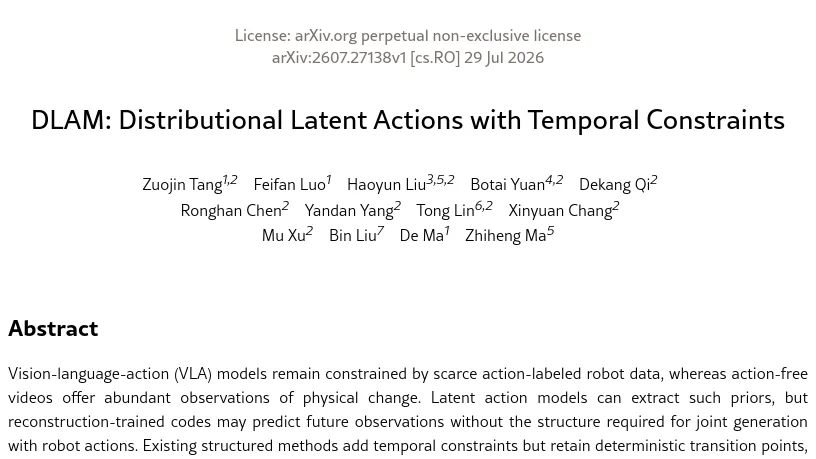 License: arXiv.org perpetual non-exclusive license
arXiv:2607.27138v1 [cs.RO] 29 Jul 2026

DLAM: Distributional Latent Actions with Temporal Constraints

Zuojin Tang$^{1,2}$ Feifan Luo$^{1}$ Haoyun Liu$^{3,5,2}$ Botai Yuan$^{4,2}$ Dekang Qi$^{2}$ Ronghan Chen$^{2}$ Yandan Yang$^{2}$ Tong Lin$^{6,2}$ Xinyuan Chang$^{2}$ Mu Xu$^{2}$ Bin Liu$^{7}$ De Ma$^{1}$ Zhiheng Ma$^{5}$

Abstract

Vision-language-action (VLA) models remain constrained by scarce action-labeled robot data, whereas action-free videos offer abundant observations of physical change. Latent action models can extract such priors, but reconstruction-trained codes may predict future observations without the structure required for joint generation with robot actions. Existing structured methods add temporal constraints but retain deterministic transition points,